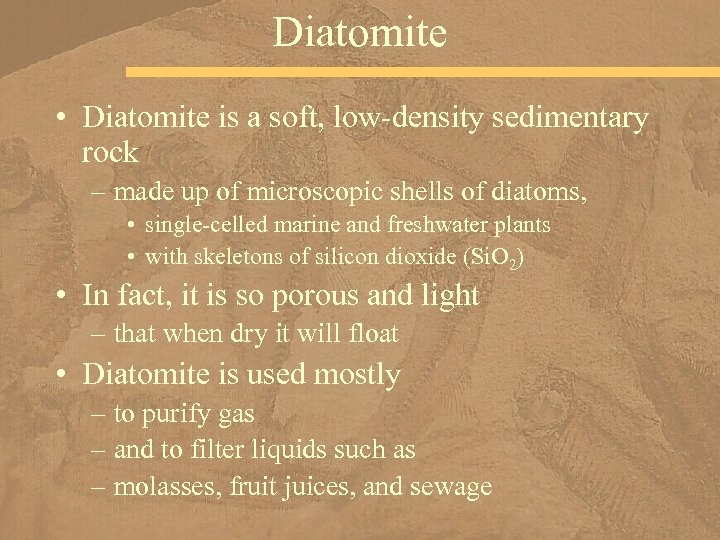 Diatomite

• Diatomite is a soft, low-density sedimentary rock
– made up of microscopic shells of diatoms,
• single-celled marine and freshwater plants
• with skeletons of silicon dioxide ($SiO_2$)

• In fact, it is so porous and light
– that when dry it will float

• Diatomite is used mostly
– to purify gas
– and to filter liquids such as
– molasses, fruit juices, and sewage